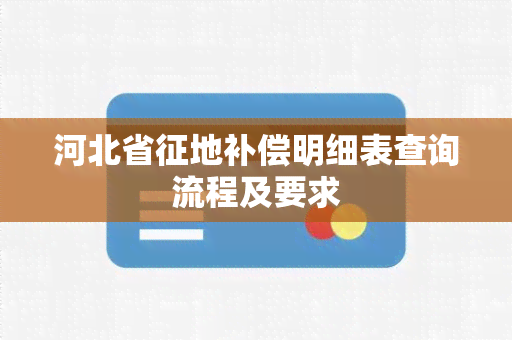 河北省征地补偿明细表查询流程及要求